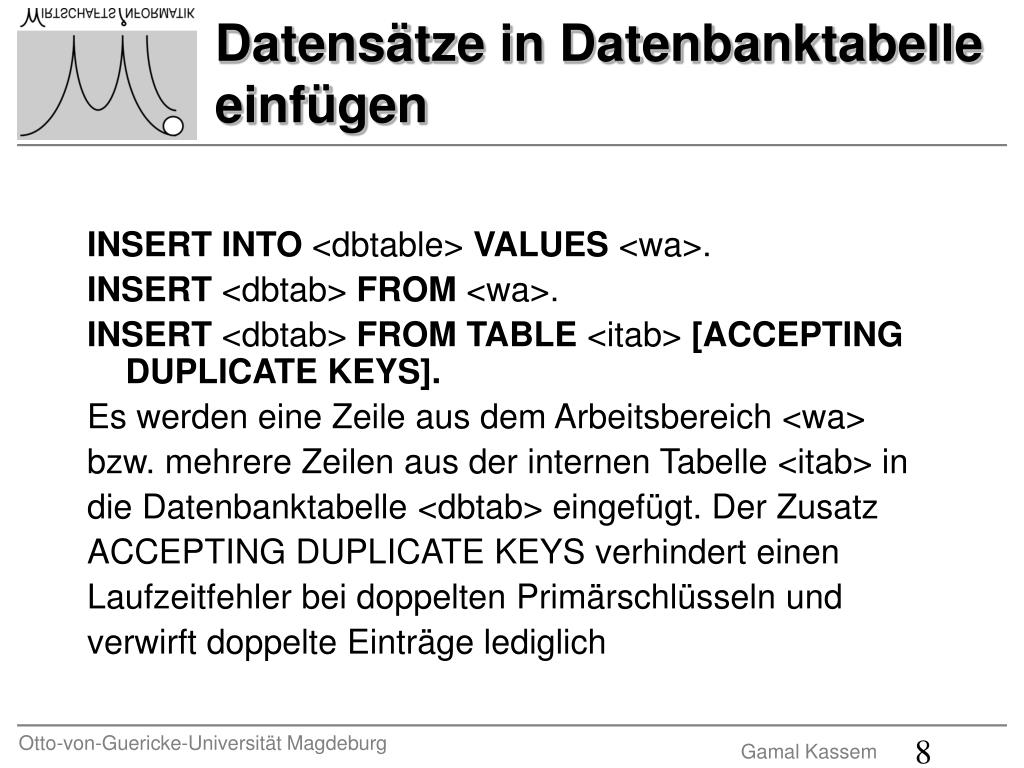 WIRTSCHAFTSINFORMATIK

Datensätze in Datenbanktabelle einfügen

INSERT INTO <dbtable> VALUES <wa>.
INSERT <dbtab> FROM <wa>.
INSERT <dbtab> FROM TABLE <itab> [ACCEPTING DUPLICATE KEYS].
Es werden eine Zeile aus dem Arbeitsbereich <wa> bzw. mehrere Zeilen aus der internen Tabelle <itab> in die Datenbanktabelle <dbtab> eingefügt. Der Zusatz ACCEPTING DUPLICATE KEYS verhindert einen Laufzeitfehler bei doppelten Primärschlüsseln und verwirft doppelte Einträge lediglich

Otto-von-Guericke-Universität Magdeburg

Gamal Kassem

8